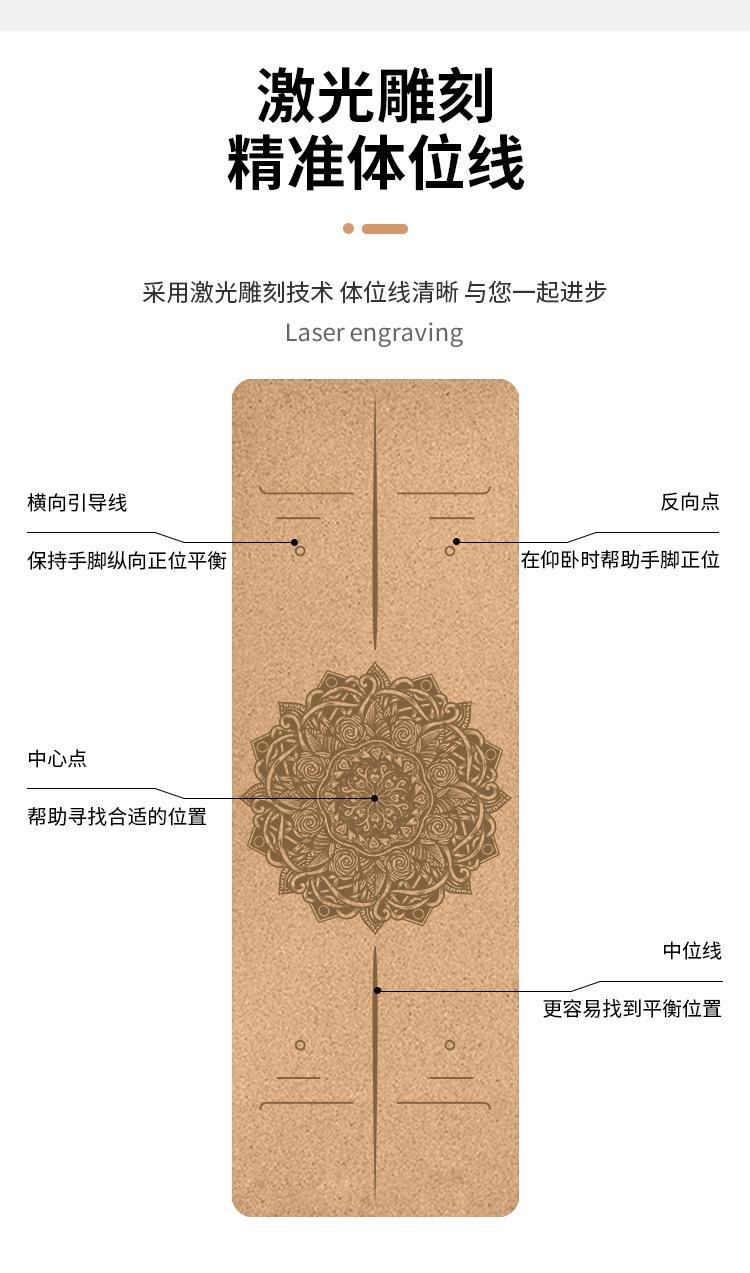 激光雕刻
精准体位线

采用激光雕刻技术 体位线清晰 与您一起进步

Laser engraving

横向引导线

保持手脚纵向正位平衡

反向点

在仰卧时帮助手脚正位

中心点

帮助寻找合适的位置

中位线

更容易找到平衡位置